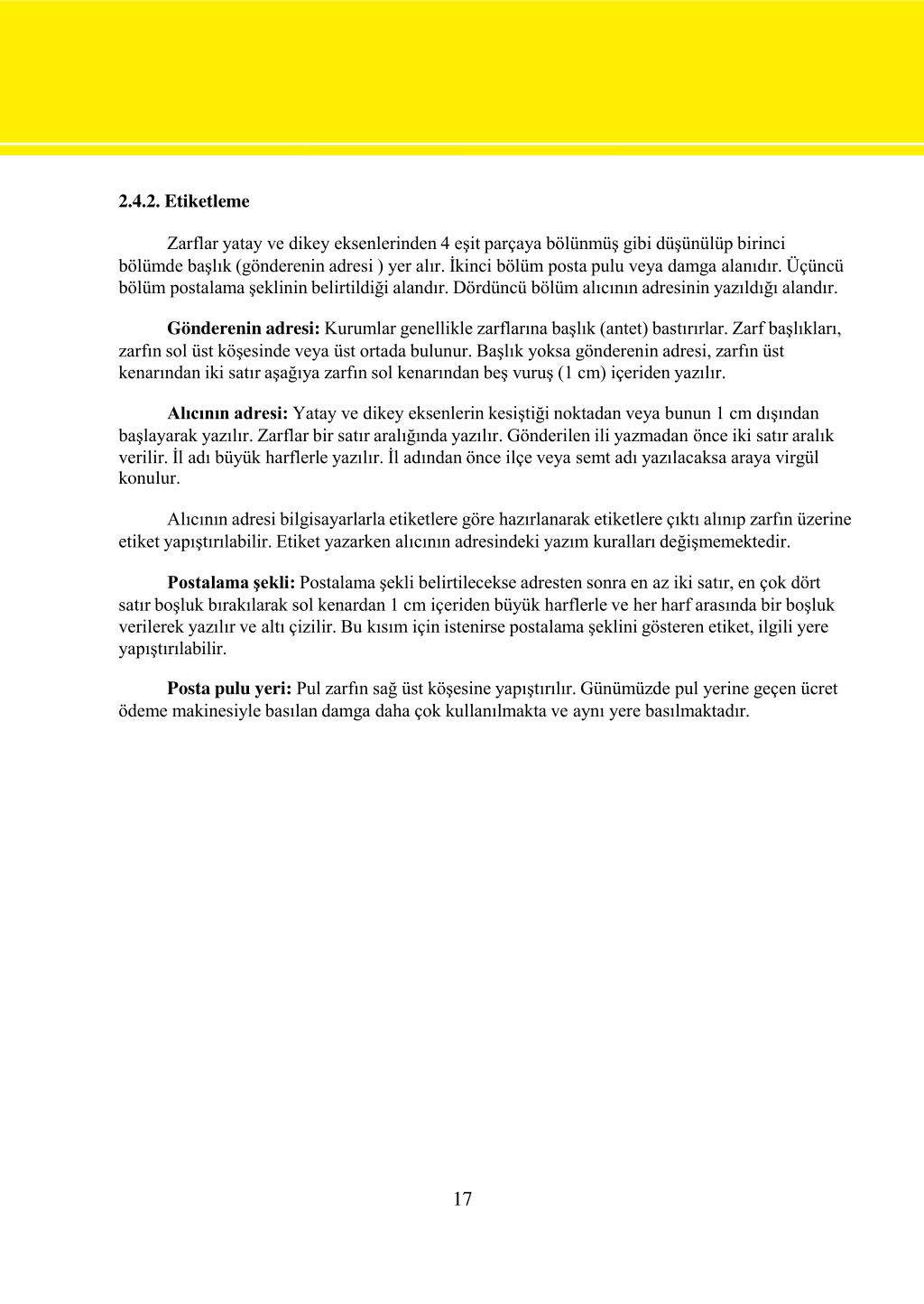 2.4.2. Etiketleme

Zarflar yatay ve dikey eksenlerinden 4 eşit parçaya bölünmüş gibi düşünülüp birinci bölümde başlık (gönderenin adresi ) yer alır. İkinci bölüm posta pulu veya damga alanıdır. Üçüncü bölüm postalama şeklinin belirtildiği alandır. Dördüncü bölüm alıcının adresinin yazıldığı alandır.

Gönderenin adresi: Kurumlar genellikle zarflarına başlık (antet) bastırırlar. Zarf başlıkları, zarfın sol üst köşesinde veya üst ortada bulunur. Başlık yoksa gönderenin adresi, zarfın üst kenarından iki satır aşağıya zarfın sol kenarından beş vuruş (1 cm) içeriden yazılır.

Alıcının adresi: Yatay ve dikey eksenlerin kesiştiği noktadan veya bunun 1 cm dışından başlayarak yazılır. Zarflar bir satır aralığında yazılır. Gönderilen ili yazmadan önce iki satır aralık verilir. İl adı büyük harflerle yazılır. İl adından önce ilçe veya semt adı yazılacaksa araya virgül konulur.

Alıcının adresi bilgisayarlarla etiketlere göre hazırlanarak etiketlere çıktı alınıp zarfın üzerine etiket yapıştırılabilir. Etiket yazarken alıcının adresindeki yazım kuralları değişmemektedir.

Postalama şekli: Postalama şekli belirtilecekse adresten sonra en az iki satır, en çok dört satır boşluk bırakılarak sol kenardan 1 cm içeriden büyük harflerle ve her harf arasında bir boşluk verilerek yazılır ve altı çizilir. Bu kısım için istenirse postalama şeklini gösteren etiket, ilgili yere yapıştırılabilir.

Posta pulu yeri: Pul zarfın sağ üst köşesine yapıştırılır. Günümüzde pul yerine geçen ücret ödeme makinesiyle basılan damga daha çok kullanılmakta ve aynı yere basılmaktadır.

17